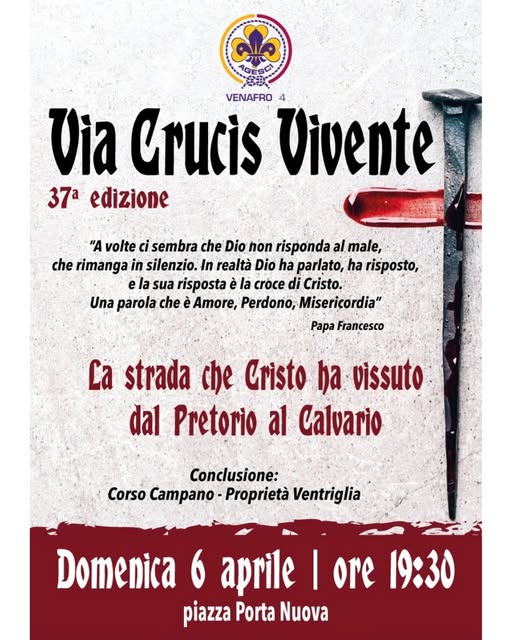 AGESCI

VENAFRO 4

Via Crucis Vivente

37ª edizione

"A volte ci sembra che Dio non risponda al male, che rimanga in silenzio. In realtà Dio ha parlato, ha risposto, e la sua risposta è la croce di Cristo. Una parola che è Amore, Perdono, Misericordia"

Papa Francesco

La strada che Cristo ha vissuto dal Pretorio al Calvario

Conclusione:
Corso Campano - Proprietà Ventriglia

Domenica 6 aprile | ore 19:30
piazza Porta Nuova